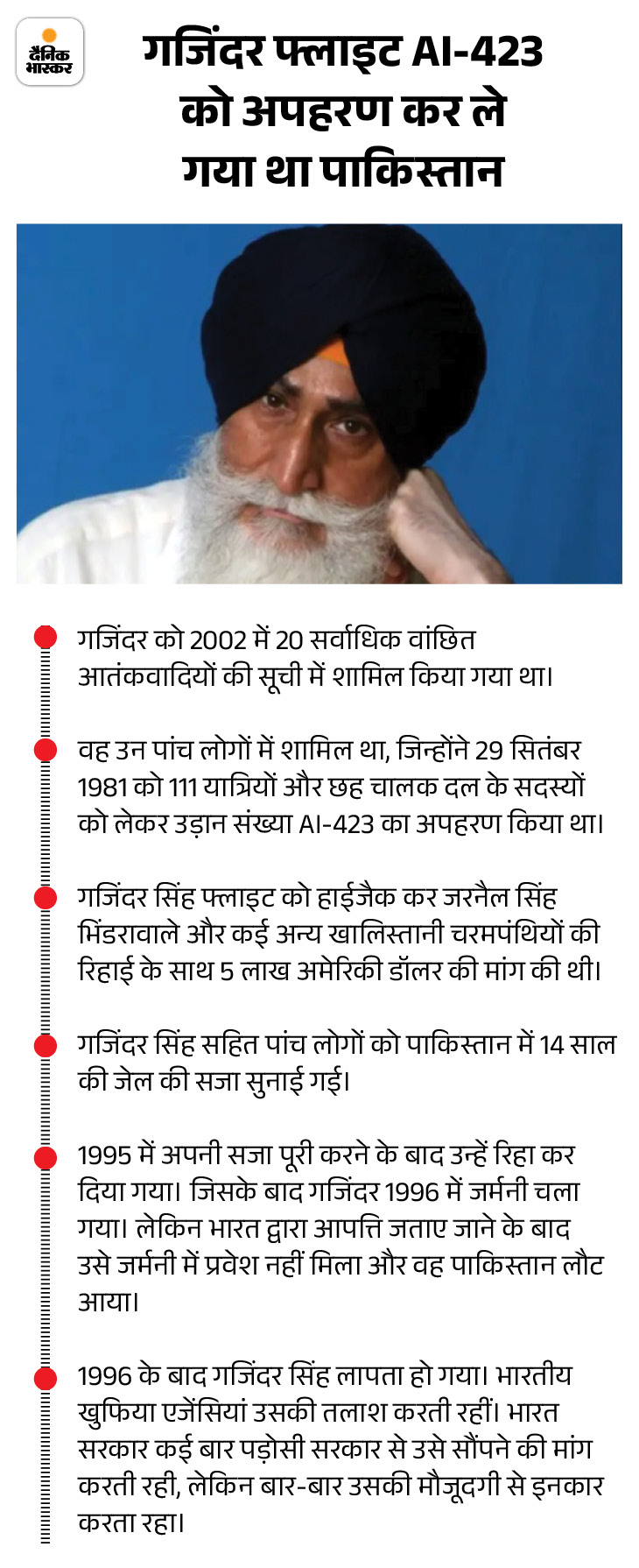 दैनिक भास्कर

गजिंदर फ्लाइट AI-423 को अपहरण कर ले गया था पाकिस्तान

गजिंदर को 2002 में 20 सर्वाधिक वांछित आतंकवादियों की सूची में शामिल किया गया था।

वह उन पांच लोगों में शामिल था, जिन्होंने 29 सितंबर 1981 को 111 यात्रियों और छह चालक दल के सदस्यों को लेकर उड़ान संख्या AI-423 का अपहरण किया था।

गजिंदर सिंह फ्लाइट को हाईजैक कर जरनैल सिंह भिंडरावाले और कई अन्य खालिस्तानी चरमपंथियों की रिहाई के साथ 5 लाख अमेरिकी डॉलर की मांग की थी।

गजिंदर सिंह सहित पांच लोगों को पाकिस्तान में 14 साल की जेल की सजा सुनाई गई।

1995 में अपनी सजा पूरी करने के बाद उन्हें रिहा कर दिया गया। जिसके बाद गजिंदर 1996 में जर्मनी चला गया। लेकिन भारत द्वारा आपत्ति जताए जाने के बाद उसे जर्मनी में प्रवेश नहीं मिला और वह पाकिस्तान लौट आया।

1996 के बाद गजिंदर सिंह लापता हो गया। भारतीय खुफिया एजेंसियां उसकी तलाश करती रहीं। भारत सरकार कई बार पड़ोसी सरकार से उसे सौंपने की मांग करती रही, लेकिन बार-बार उसकी मौजूदगी से इनकार करता रहा।